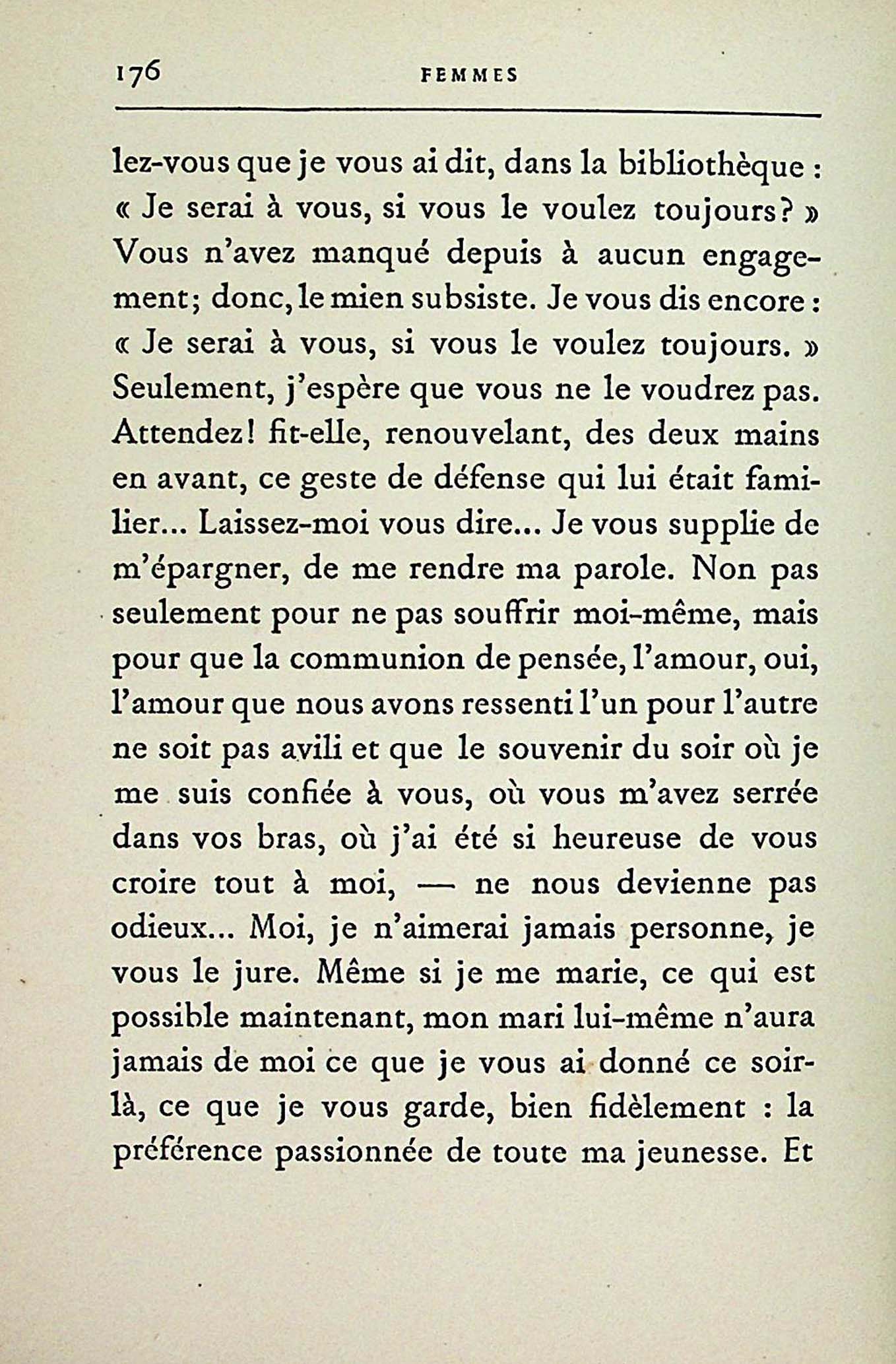 176 FEMMES

lez-vous que je vous ai dit, dans la bibliothèque : « Je serai à vous, si vous le voulez toujours? » Vous n'avez manqué depuis à aucun engagement; donc, le mien subsiste. Je vous dis encore : « Je serai à vous, si vous le voulez toujours. » Seulement, j'espère que vous ne le voudrez pas. Attendez! fit-elle, renouvelant, des deux mains en avant, ce geste de défense qui lui était familier... Laissez-moi vous dire... Je vous supplie de m'épargner, de me rendre ma parole. Non pas seulement pour ne pas souffrir moi-même, mais pour que la communion de pensée, l'amour, oui, l'amour que nous avons ressenti l'un pour l'autre ne soit pas avili et que le souvenir du soir où je me suis confiée à vous, où vous m'avez serrée dans vos bras, où j'ai été si heureuse de vous croire tout à moi, — ne nous devienne pas odieux... Moi, je n'aimerai jamais personne, je vous le jure. Même si je me marie, ce qui est possible maintenant, mon mari lui-même n'aura jamais de moi ce que je vous ai donné ce soir-là, ce que je vous garde, bien fidèlement : la préférence passionnée de toute ma jeunesse. Et